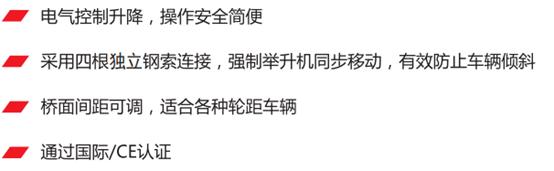 电气控制升降，操作安全简便

采用四根独立钢索连接，强制举升机同步移动，有效防止车辆倾斜

桥面间距可调，适合各种轮距车辆

通过国际/CE认证